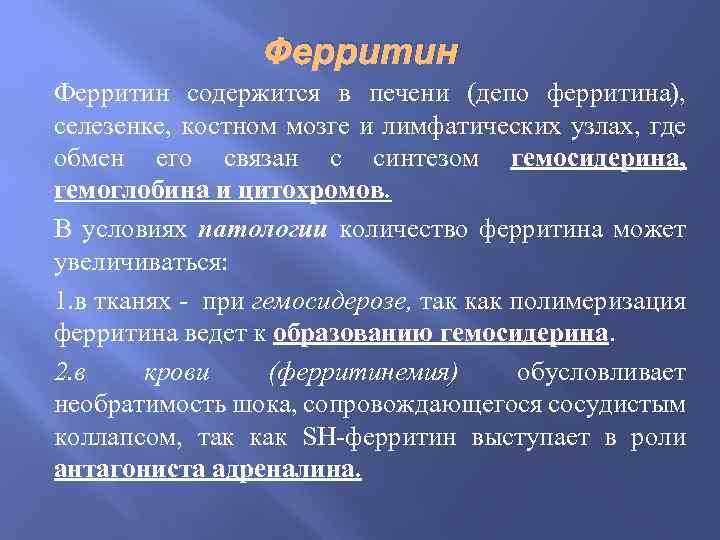 Ферритин

Ферритин содержится в печени (депо ферритина), селезенке, костном мозге и лимфатических узлах, где обмен его связан с синтезом гемосидерина, гемоглобина и цитохромов.

В условиях патологии количество ферритина может увеличиваться:

1.в тканях - при гемосидерозе, так как полимеризация ферритина ведет к образованию гемосидерина.

2.в крови (ферритинемия) обусловливает необратимость шока, сопровождающегося сосудистым коллапсом, так как SH-ферритин выступает в роли антагониста адреналина.